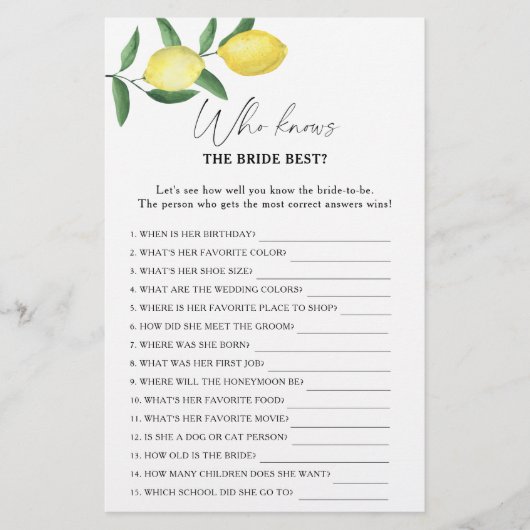 Who knows

THE BRIDE BEST?

Let's see how well you know the bride-to-be. The person who gets the most correct answers wins!

1. WHEN IS HER BIRTHDAY? ____
2. WHAT'S HER FAVORITE COLOR? ____
3. WHAT'S HER SHOE SIZE? ____
4. WHAT ARE THE WEDDING COLORS? ____
5. WHERE IS HER FAVORITE PLACE TO SHOP? ____
6. HOW DID SHE MEET THE GROOM? ____
7. WHERE WAS SHE BORN? ____
8. WHAT WAS HER FIRST JOB? ____
9. WHERE WILL THE HONEYMOON BE? ____
10. WHAT'S HER FAVORITE FOOD? ____
11. WHAT'S HER FAVORITE MOVIE? ____
12. IS SHE A DOG OR CAT PERSON? ____
13. HOW OLD IS THE BRIDE? ____
14. HOW MANY CHILDREN DOES SHE WANT? ____
15. WHICH SCHOOL DID SHE GO TO? ____